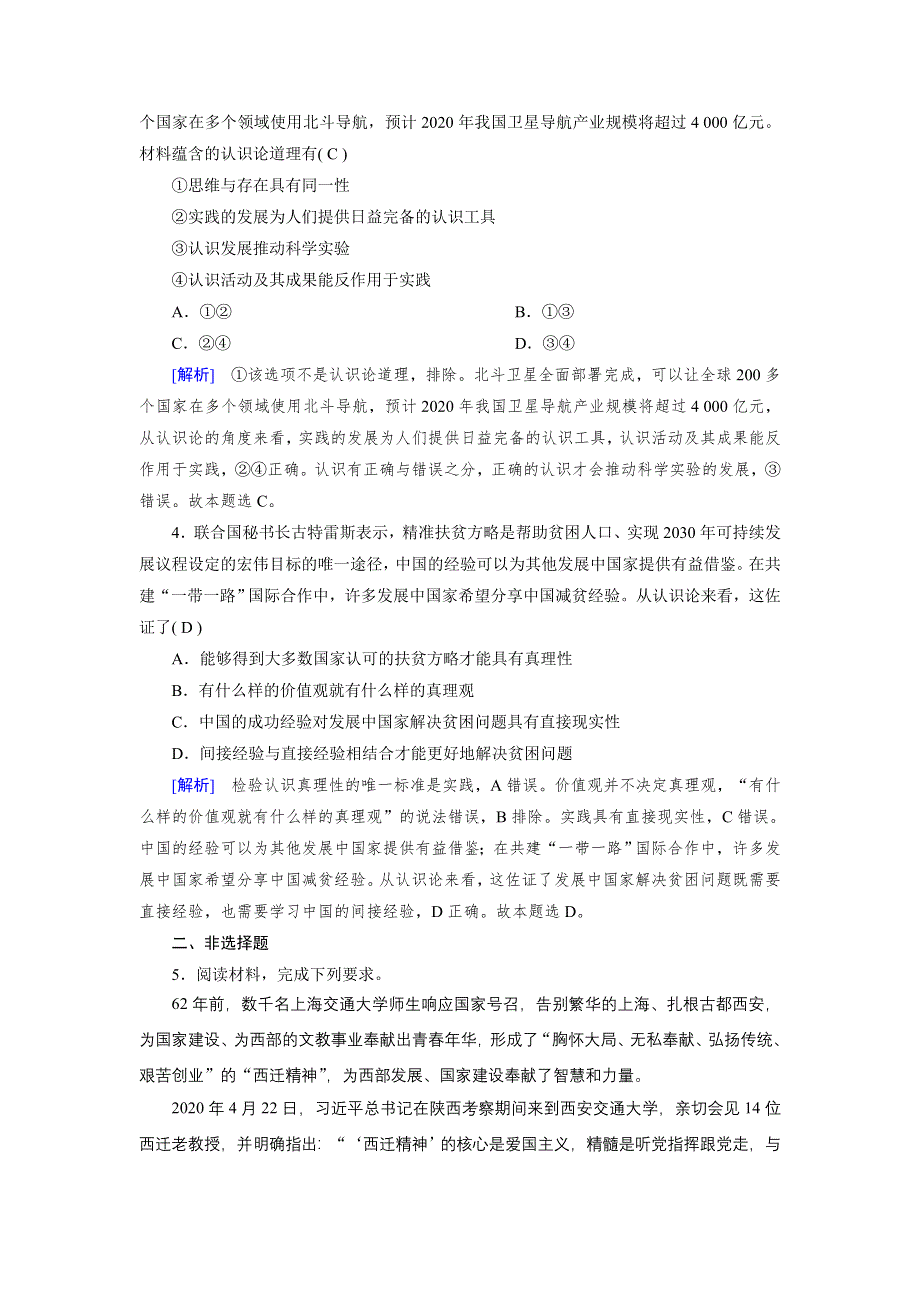 个国家在多个领域使用北斗导航，预计 2020 年我国卫星导航产业规模将超过 4 000 亿元。材料蕴含的认识论道理有( C )

①思维与存在具有同一性

②实践的发展为人们提供日益完备的认识工具

③认识发展推动科学实验

④认识活动及其成果能反作用于实践

A．①②

B．①③

C．②④

D．③④

[解析]　①该选项不是认识论道理，排除。北斗卫星全面部署完成，可以让全球 200 多个国家在多个领域使用北斗导航，预计 2020 年我国卫星导航产业规模将超过 4 000 亿元，从认识论的角度来看，实践的发展为人们提供日益完备的认识工具，认识活动及其成果能反作用于实践，②④正确。认识有正确与错误之分，正确的认识才会推动科学实验的发展，③错误。故本题选 C。

4．联合国秘书长古特雷斯表示，精准扶贫方略是帮助贫困人口、实现 2030 年可持续发展议程设定的宏伟目标的唯一途径，中国的经验可以为其他发展中国家提供有益借鉴。在共建“一带一路”国际合作中，许多发展中国家希望分享中国减贫经验。从认识论来看，这佐证了( D )

A．能够得到大多数国家认可的扶贫方略才能具有真理性

B．有什么样的价值观就有什么样的真理观

C．中国的成功经验对发展中国家解决贫困问题具有直接现实性

D．间接经验与直接经验相结合才能更好地解决贫困问题

[解析]　检验认识真理性的唯一标准是实践，A 错误。价值观并不决定真理观，“有什么样的价值观就有什么样的真理观”的说法错误，B 排除。实践具有直接现实性，C 错误。中国的经验可以为其他发展中国家提供有益借鉴；在共建“一带一路”国际合作中，许多发展中国家希望分享中国减贫经验。从认识论来看，这佐证了发展中国家解决贫困问题既需要直接经验，也需要学习中国的间接经验，D 正确。故本题选 D。

二、非选择题

5．阅读材料，完成下列要求。

62 年前，数千名上海交通大学师生响应国家号召，告别繁华的上海、扎根古都西安，为国家建设、为西部的文教事业奉献出青春年华，形成了“胸怀大局、无私奉献、弘扬传统、艰苦创业”的“西迁精神”，为西部发展、国家建设奉献了智慧和力量。

2020 年 4 月 22 日，习近平总书记在陕西考察期间来到西安交通大学，亲切会见 14 位西迁老教授，并明确指出：“‘西迁精神’的核心是爱国主义，精髓是听党指挥跟党走，与